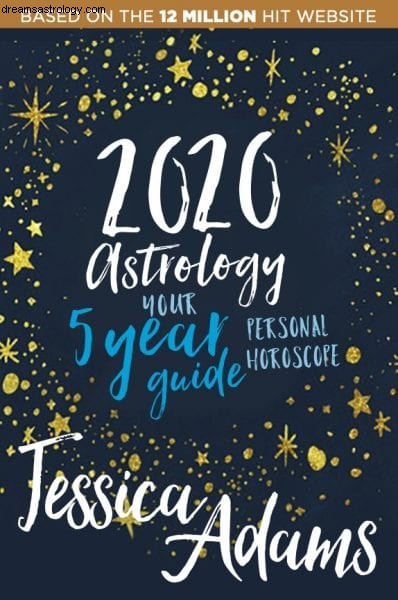 dreamsastrology.com
BASED ON THE 12 MILLION HIT WEBSITE

2020
Astrology
YOUR
5 year
guide
PERSONAL
HOROSCOPE

Jessica
Adams